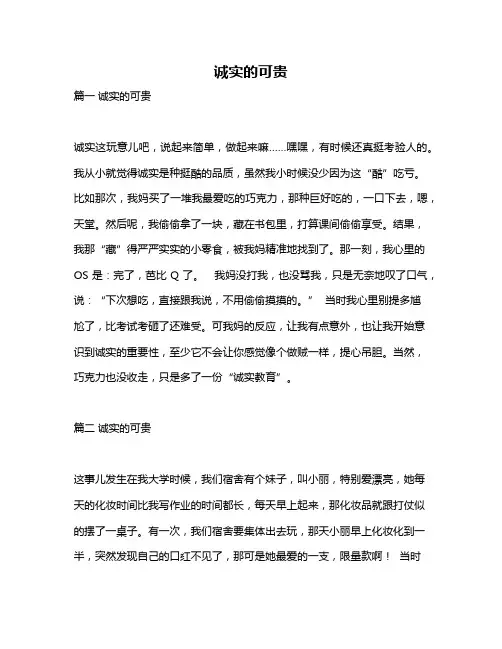 诚实的可贵

篇一 诚实的可贵

诚实这玩意儿吧，说起来简单，做起来嘛……嘿嘿，有时候还真挺考验人的。我从小就觉得诚实是种挺酷的品质，虽然我小时候没少因为这“酷”吃亏。比如那次，我妈买了一堆我最爱吃的巧克力，那种巨好吃的，一口下去，嗯，天堂。然后呢，我偷偷拿了一块，藏在书包里，打算课间偷偷享受。结果，我那“藏”得严严实实的小零食，被我妈精准地找到了。那一刻，我心里的 OS 是：完了，芭比 Q 了。 我妈没打我，也没骂我，只是无奈地叹了口气，说：“下次想吃，直接跟我说，不用偷偷摸摸的。” 当时我心里别提多尴尬了，比考试考砸了还难受。可我妈的反应，让我有点意外，也让我开始意识到诚实的重要性，至少它不会让你感觉像个做贼一样，提心吊胆。当然，巧克力也没收走，只是多了一份“诚实教育”。

篇二 诚实的可贵

这事儿发生在我大学时候，我们宿舍有个妹子，叫小丽，特别爱漂亮，她每天的化妆时间比我写作业的时间都长，每天早上起来，那化妆品就跟打仗似的摆了一桌子。有一次，我们宿舍要集体出去玩，那天小丽早上化妆化到一半，突然发现自己的口红不见了，那可是她最爱的一支，限量款啊！ 当时